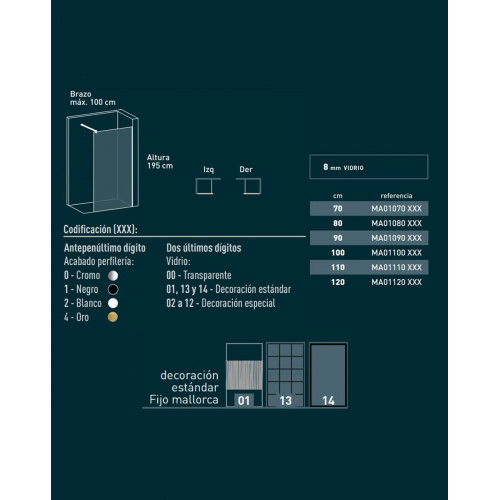 Brazo
máx. 100 cm

Altura
195 cm

Izq

Der

8 mm VIDRIO

| cm | referencia |
|---|---|
| 70 | MA01070 XXX |
| 80 | MA01080 XXX |
| 90 | MA01090 XXX |
| 100 | MA01100 XXX |
| 110 | MA01110 XXX |
| 120 | MA01120 XXX |

Codificación (XXX):

Antepenúltimo dígito
Acabado perfilería:
0 - Cromo
1 - Negro
2 - Blanco
4 - Oro

Dos últimos dígitos
Vidrio:
00 - Transparente
01, 13 y 14 - Decoración estándar
02 a 12 - Decoración especial

decoración
estándar
Fijo mallorca

01

13

14